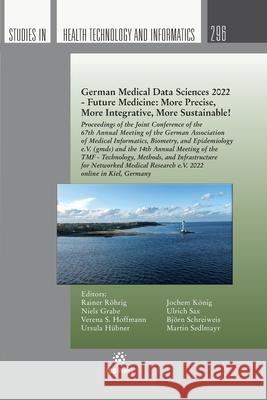 STUDIES IN HEALTH TECHNOLOGY AND INFORMATICS 296

German Medical Data Sciences 2022 - Future Medicine: More Precise, More Integrative, More Sustainable!

Proceedings of the Joint Conference of the 67th Annual Meeting of the German Association of Medical Informatics, Biometry, and Epidemiology e.V. (gmds) and the 14th Annual Meeting of the TMF - Technology, Methods, and Infrastructure for Networked Medical Research e.V. 2022 online in Kiel, Germany

Editors:
Rainer Röhrig
Niels Grabe
Verena S. Hoffmann
Ursula Hübner
Jochem König
Ulrich Sax
Björn Schreiweis
Martin Sedlmayr

Kraina Książek